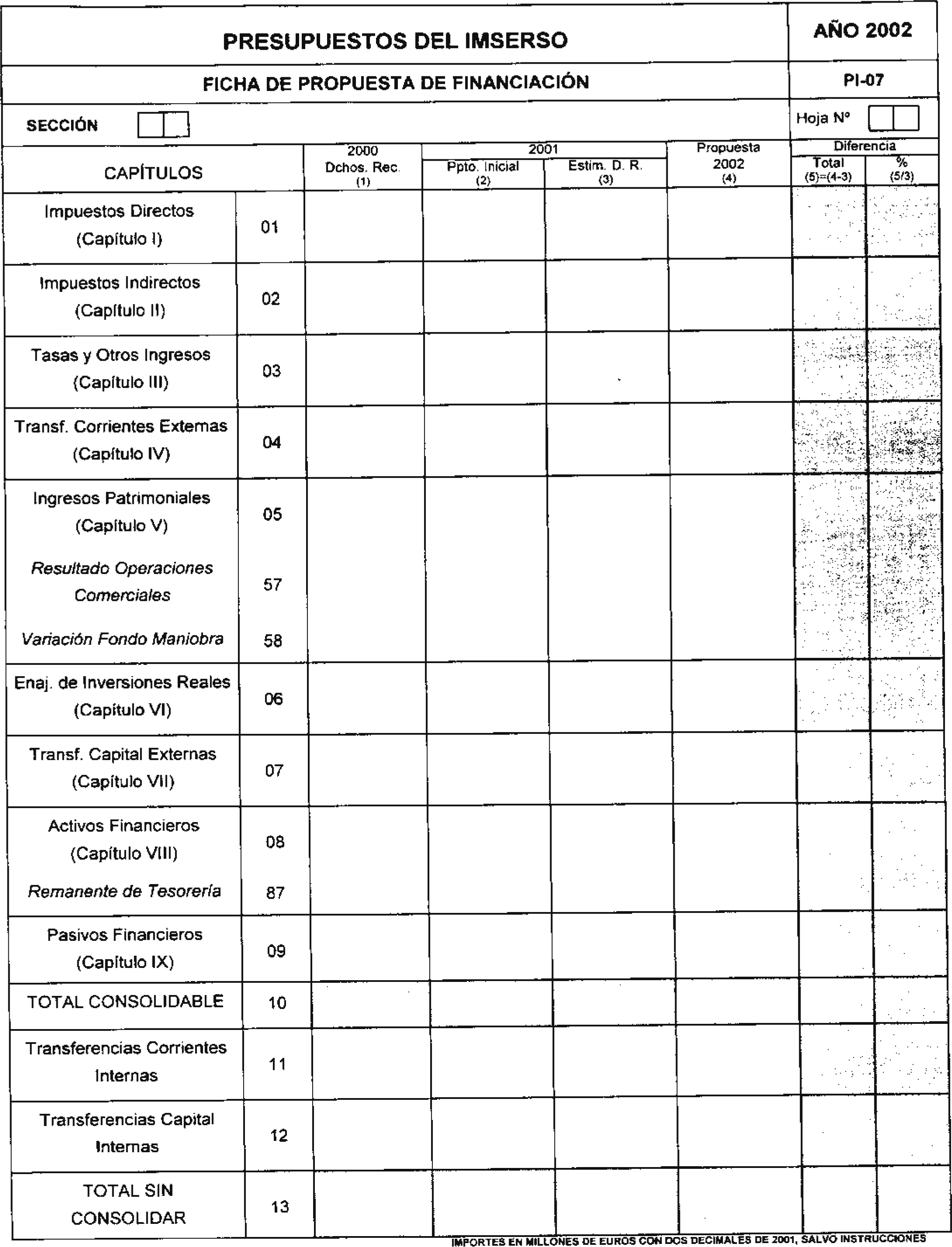 PRESUPUESTOS DEL IMSERSO

AÑO 2002

FICHA DE PROPUESTA DE FINANCIACIÓN

PI-07

SECCIÓN

Hoja Nº

| CAPÍTULOS | | 2000 Dchos. Rec. (1) | 2001 Ppto. Inicial (2) | 2001 Estim. D. R. (3) | Propuesta 2002 (4) | Diferencia Total (5)=(4-3) | Diferencia % (5/3) |
|---|---|---|---|---|---|---|---|
| Impuestos Directos (Capítulo I) | 01 | | | | | | |
| Impuestos Indirectos (Capítulo II) | 02 | | | | | | |
| Tasas y Otros Ingresos (Capítulo III) | 03 | | | | | | |
| Transf. Corrientes Externas (Capítulo IV) | 04 | | | | | | |
| Ingresos Patrimoniales (Capítulo V) | 05 | | | | | | |
| Resultado Operaciones Comerciales | 57 | | | | | | |
| Variación Fondo Maniobra | 58 | | | | | | |
| Enaj. de Inversiones Reales (Capítulo VI) | 06 | | | | | | |
| Transf. Capital Externas (Capítulo VII) | 07 | | | | | | |
| Activos Financieros (Capítulo VIII) | 08 | | | | | | |
| Remanente de Tesorería | 87 | | | | | | |
| Pasivos Financieros (Capítulo IX) | 09 | | | | | | |
| TOTAL CONSOLIDABLE | 10 | | | | | | |
| Transferencias Corrientes Internas | 11 | | | | | | |
| Transferencias Capital Internas | 12 | | | | | | |
| TOTAL SIN CONSOLIDAR | 13 | | | | | | |

IMPORTES EN MILLONES DE EUROS CON DOS DECIMALES DE 2001, SALVO INSTRUCCIONES